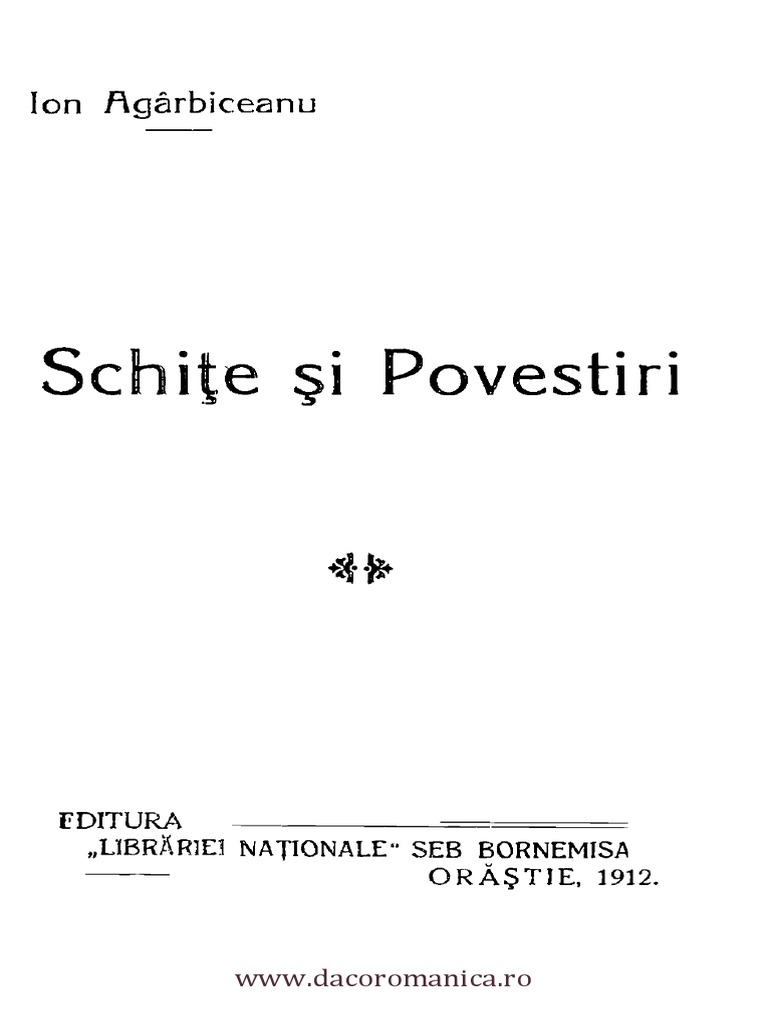 Ion Agârbiceanu

Schiţe şi Povestiri

EDITURA
„LIBRĂRIEI NAŢIONALE“ SEB BORNEMISA
ORĂŞTIE, 1912.

www.dacoromanica.ro